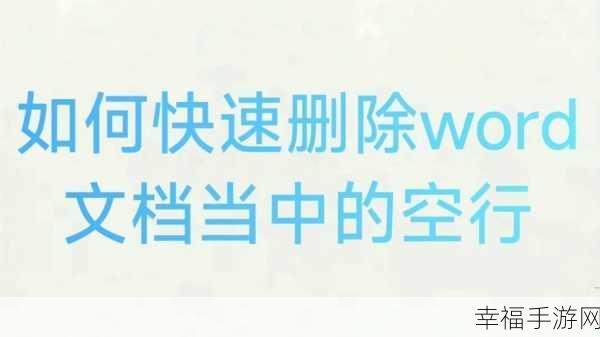 如何快速删除word
文档当中的空行

幸福手游网